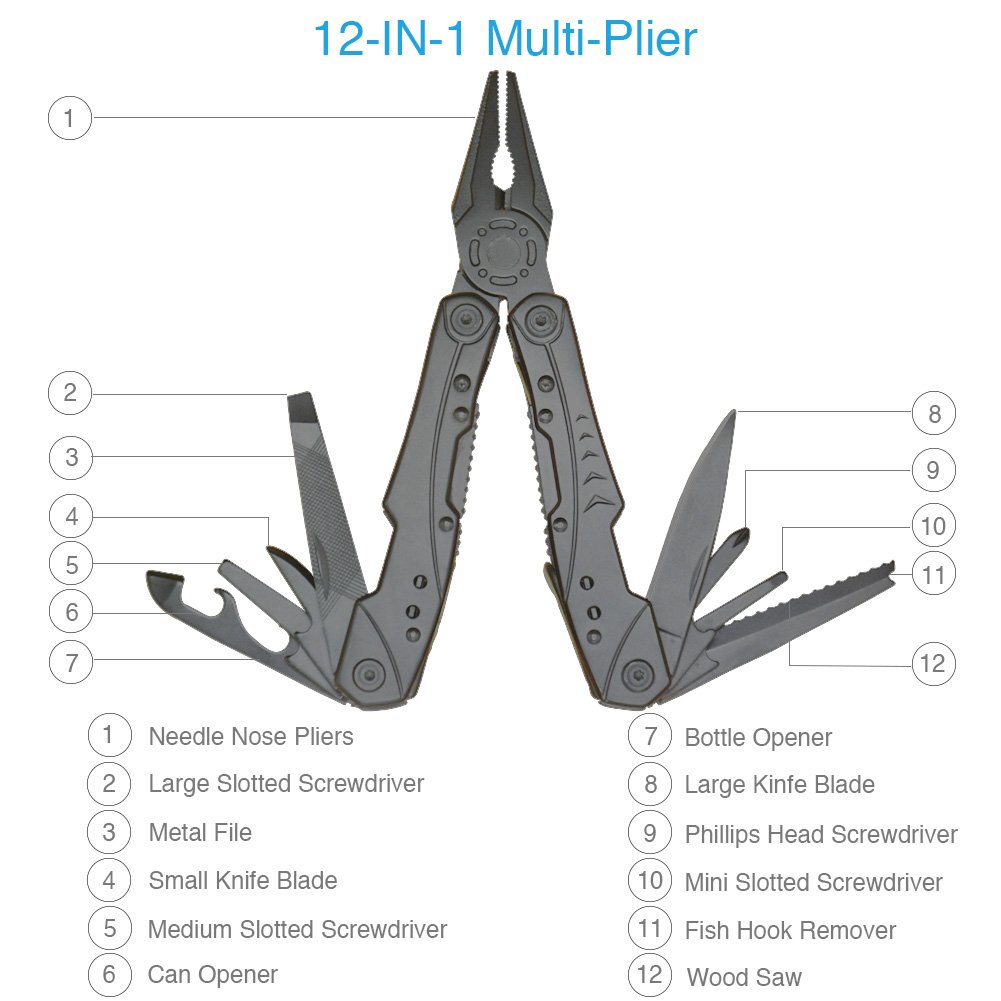 12-IN-1 Multi-Plier

1
2
3
4
5
6
7
8
9
10
11
12

1 Needle Nose Pliers
2 Large Slotted Screwdriver
3 Metal File
4 Small Knife Blade
5 Medium Slotted Screwdriver
6 Can Opener

7 Bottle Opener
8 Large Kinfe Blade
9 Phillips Head Screwdriver
10 Mini Slotted Screwdriver
11 Fish Hook Remover
12 Wood Saw